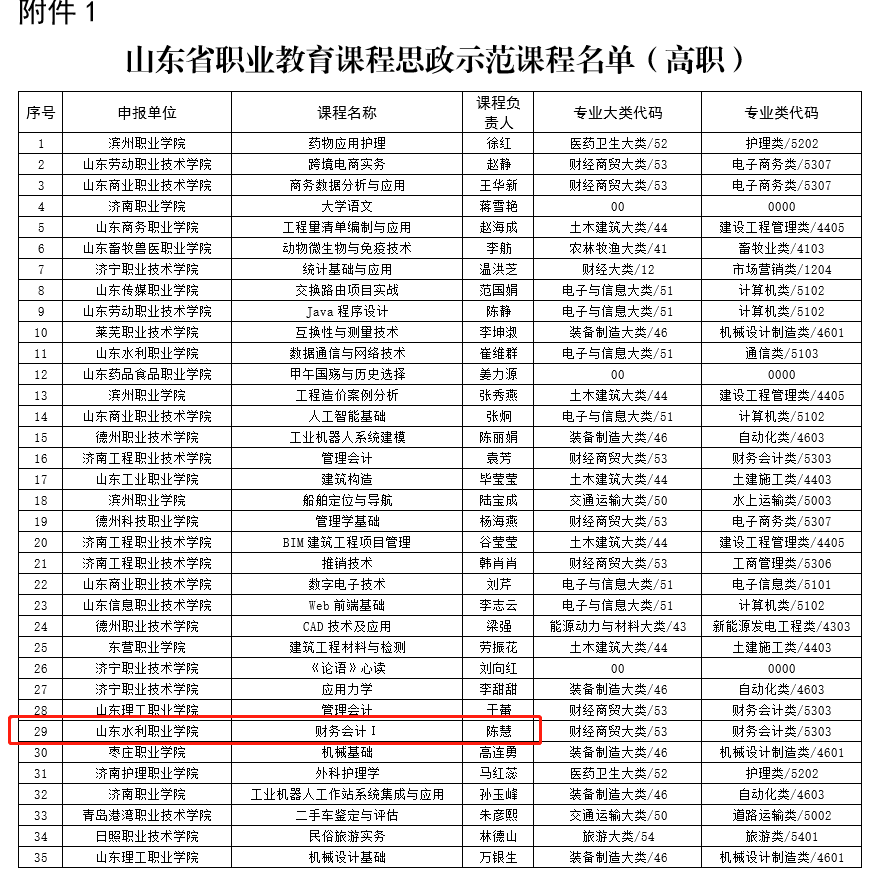 附件1

山东省职业教育课程思政示范课程名单（高职）

| 序号 | 申报单位 | 课程名称 | 课程负责人 | 专业大类代码 | 专业类代码 |
|---|---|---|---|---|---|
| 1 | 滨州职业学院 | 药物应用护理 | 徐红 | 医药卫生大类/52 | 护理类/5202 |
| 2 | 山东劳动职业技术学院 | 跨境电商实务 | 赵静 | 财经商贸大类/53 | 电子商务类/5307 |
| 3 | 山东商业职业技术学院 | 商务数据分析与应用 | 王华新 | 财经商贸大类/53 | 电子商务类/5307 |
| 4 | 济南职业学院 | 大学语文 | 蒋雪艳 | 00 | 0000 |
| 5 | 山东商务职业学院 | 工程量清单编制与应用 | 赵海成 | 土木建筑大类/44 | 建设工程管理类/4405 |
| 6 | 山东畜牧兽医职业学院 | 动物微生物与免疫技术 | 李舫 | 农林牧渔大类/41 | 畜牧业类/4103 |
| 7 | 济宁职业技术学院 | 统计基础与应用 | 温洪芝 | 财经大类/12 | 市场营销类/1204 |
| 8 | 山东传媒职业学院 | 交换路由项目实战 | 范国娟 | 电子与信息大类/51 | 计算机类/5102 |
| 9 | 山东劳动职业技术学院 | Java程序设计 | 陈静 | 电子与信息大类/51 | 计算机类/5102 |
| 10 | 莱芜职业技术学院 | 互换性与测量技术 | 李坤淑 | 装备制造大类/46 | 机械设计制造类/4601 |
| 11 | 山东水利职业学院 | 数据通信与网络技术 | 崔维群 | 电子与信息大类/51 | 通信类/5103 |
| 12 | 山东药品食品职业学院 | 甲午国殇与历史选择 | 姜力源 | 00 | 0000 |
| 13 | 滨州职业学院 | 工程造价案例分析 | 张秀燕 | 土木建筑大类/44 | 建设工程管理类/4405 |
| 14 | 山东商业职业技术学院 | 人工智能基础 | 张炯 | 电子与信息大类/51 | 计算机类/5102 |
| 15 | 德州职业技术学院 | 工业机器人系统建模 | 陈丽娟 | 装备制造大类/46 | 自动化类/4603 |
| 16 | 济南工程职业技术学院 | 管理会计 | 袁芳 | 财经商贸大类/53 | 财务会计类/5303 |
| 17 | 山东工业职业学院 | 建筑构造 | 毕莹莹 | 土木建筑大类/44 | 土建施工类/4403 |
| 18 | 滨州职业学院 | 船舶定位与导航 | 陆宝成 | 交通运输大类/50 | 水上运输类/5003 |
| 19 | 德州科技职业学院 | 管理学基础 | 杨海燕 | 财经商贸大类/53 | 电子商务类/5307 |
| 20 | 济南工程职业技术学院 | BIM建筑工程项目管理 | 谷莹莹 | 土木建筑大类/44 | 建设工程管理类/4405 |
| 21 | 济南工程职业技术学院 | 推销技术 | 韩肖肖 | 财经商贸大类/53 | 工商管理类/5306 |
| 22 | 山东商业职业技术学院 | 数字电子技术 | 刘芹 | 电子与信息大类/51 | 电子信息类/5101 |
| 23 | 山东信息职业技术学院 | Web前端基础 | 李志云 | 电子与信息大类/51 | 计算机类/5102 |
| 24 | 德州职业技术学院 | CAD技术及应用 | 梁强 | 能源动力与材料大类/43 | 新能源发电工程类/4303 |
| 25 | 东营职业学院 | 建筑工程材料与检测 | 劳振花 | 土木建筑大类/44 | 土建施工类/4403 |
| 26 | 济宁职业技术学院 | 《论语》心读 | 刘向红 | 00 | 0000 |
| 27 | 济宁职业技术学院 | 应用力学 | 李甜甜 | 装备制造大类/46 | 自动化类/4603 |
| 28 | 山东理工职业学院 | 管理会计 | 王蕾 | 财经商贸大类/53 | 财务会计类/5303 |
| 29 | 山东水利职业学院 | 财务会计I | 陈慧 | 财经商贸大类/53 | 财务会计类/5303 |
| 30 | 枣庄职业学院 | 机械基础 | 高连勇 | 装备制造大类/46 | 机械设计制造类/4601 |
| 31 | 济南护理职业学院 | 外科护理学 | 马红蕊 | 医药卫生大类/52 | 护理类/5202 |
| 32 | 济南职业学院 | 工业机器人工作站系统集成与应用 | 孙玉峰 | 装备制造大类/46 | 自动化类/4603 |
| 33 | 青岛港湾职业技术学院 | 二手车鉴定与评估 | 朱彦熙 | 交通运输大类/50 | 道路运输类/5002 |
| 34 | 日照职业技术学院 | 民俗旅游实务 | 林德山 | 旅游大类/54 | 旅游类/5401 |
| 35 | 山东理工职业学院 | 机械设计基础 | 万银生 | 装备制造大类/46 | 机械设计制造类/4601 |